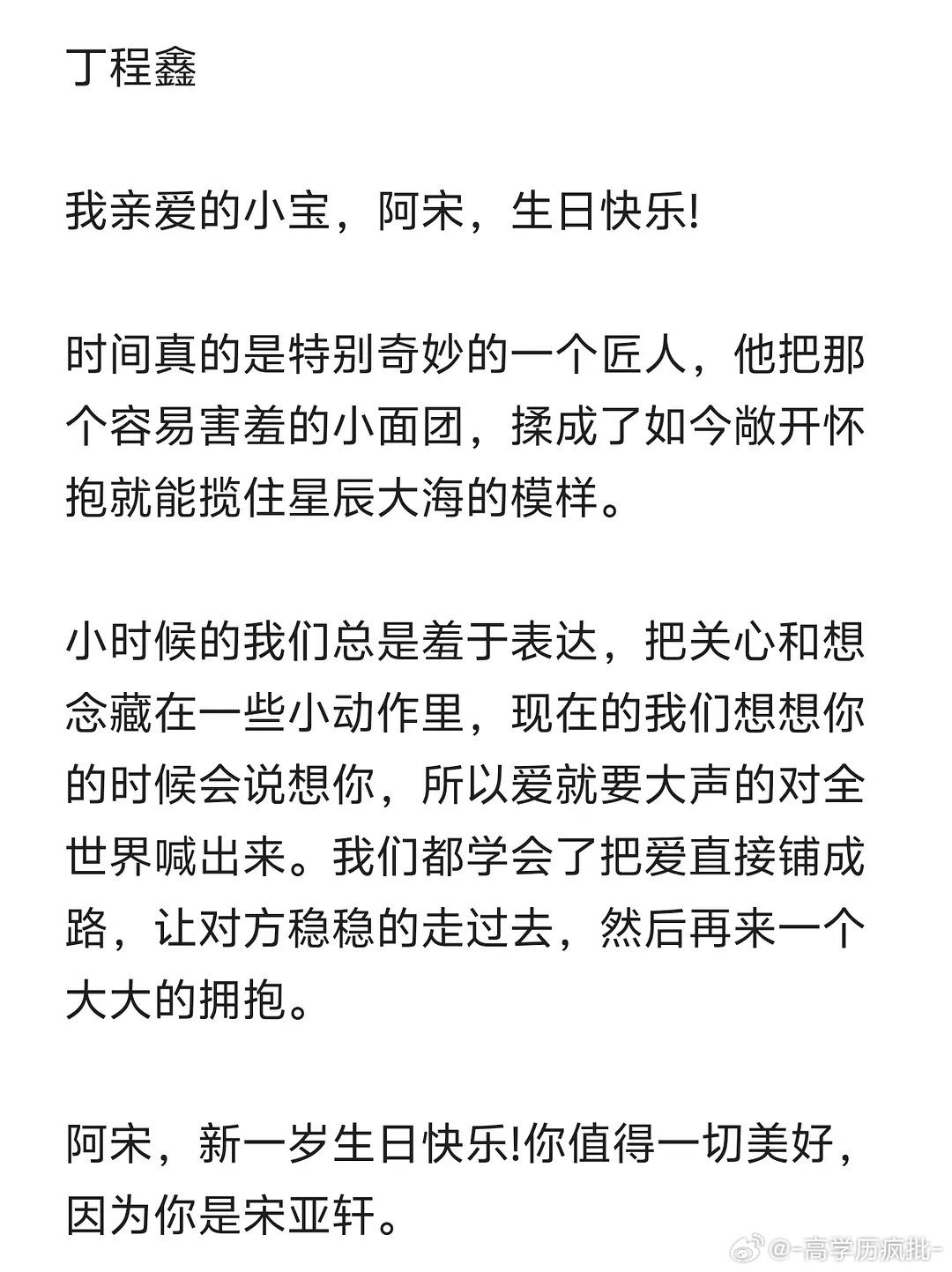 丁程鑫

我亲爱的小宝，阿宋，生日快乐!

时间真的是特别奇妙的一个匠人，他把那个容易害羞的小面团，揉成了如今敞开怀抱就能揽住星辰大海的模样。

小时候的我们总是羞于表达，把关心和想念藏在一些小动作里，现在的我们想想你的时候会说想你，所以爱就要大声的对全世界喊出来。我们都学会了把爱直接铺成路，让对方稳稳的走过去，然后再来一个大大的拥抱。

阿宋，新一岁生日快乐!你值得一切美好，因为你是宋亚轩。

@-高学历疯批-